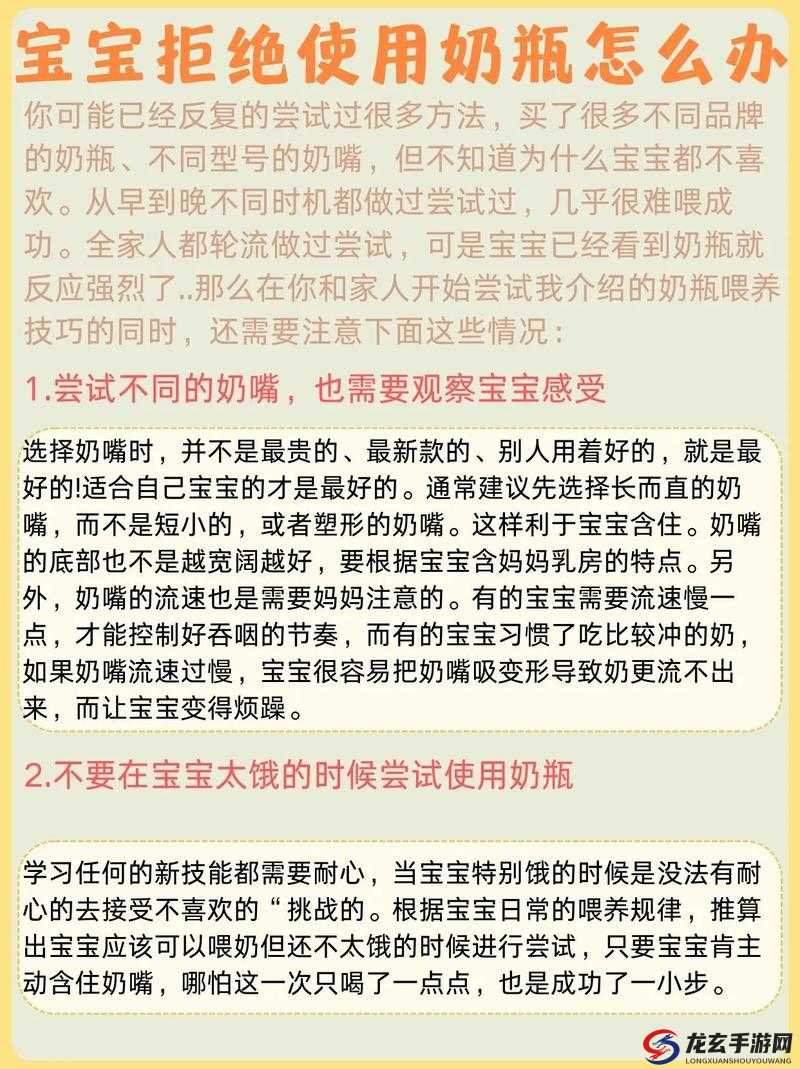 宝宝拒绝使用奶瓶怎么办

你可能已经反复的尝试过很多方法，买了很多不同品牌的奶瓶、不同型号的奶嘴，但不知道为什么宝宝都不喜欢。从早到晚不同时机都做过尝试过，几乎很难喂成功。全家人都轮流做过尝试，可是宝宝已经看到奶瓶就反应强烈了..那么在你和家人开始尝试我介绍的奶瓶喂养技巧的同时，还需要注意下面这些情况：

1.尝试不同的奶嘴，也需要观察宝宝感受

选择奶嘴时，并不是最贵的、最新款的、别人用着好的，就是最好的!适合自己宝宝的才是最好的。通常建议先选择长而直的奶嘴，而不是短小的，或者塑形的奶嘴。这样利于宝宝含住。奶嘴的底部也不是越宽阔越好，要根据宝宝含妈妈乳房的特点。另外，奶嘴的流速也是需要妈妈注意的。有的宝宝需要流速慢一点，才能控制好吞咽的节奏，而有的宝宝习惯了吃比较冲的奶，如果奶嘴流速过慢，宝宝很容易把奶嘴吸变形导致奶更流不出来，而让宝宝变得烦躁。

2.不要在宝宝太饿的时候尝试使用奶瓶

学习任何的新技能都需要耐心，当宝宝特别饿的时候是没法有耐心的去接受不喜欢的“挑战的。根据宝宝日常的喂养规律，推算出宝宝应该可以喂奶但还不太饿的时候进行尝试，只要宝宝肯主动含住奶嘴，哪怕这一次只喝了一点点，也是成功了一小步。

龙玄手游网
LONGXUANSHOUYOUWANG